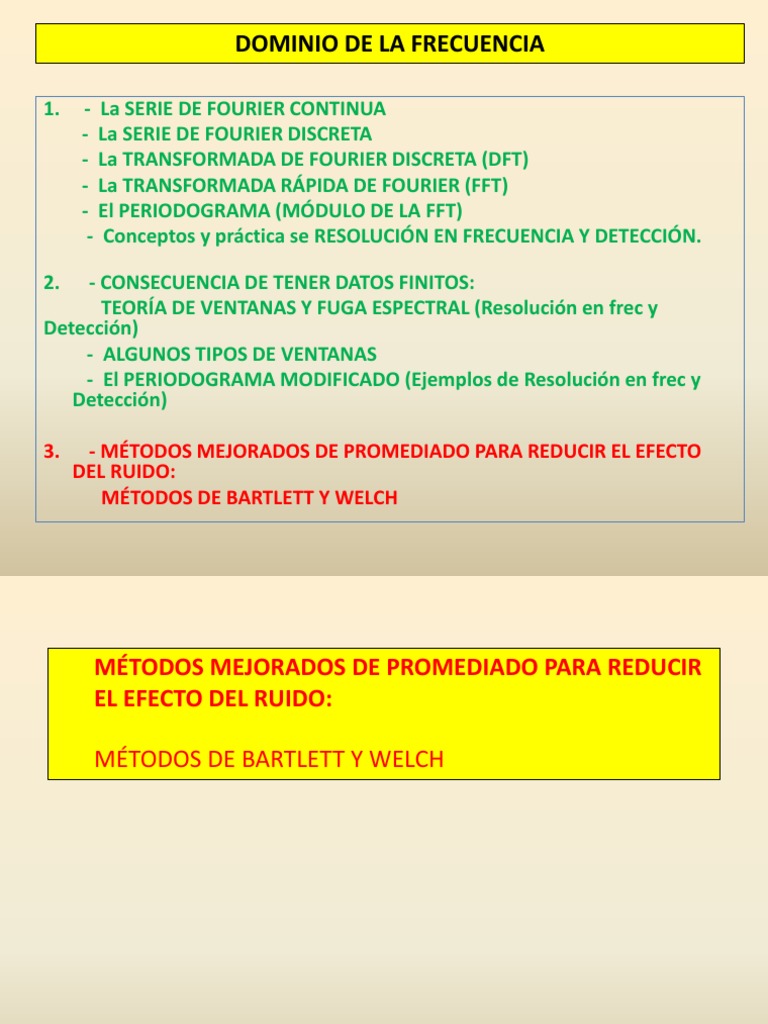 DOMINIO DE LA FRECUENCIA

1. - La SERIE DE FOURIER CONTINUA
- La SERIE DE FOURIER DISCRETA
- La TRANSFORMADA DE FOURIER DISCRETA (DFT)
- La TRANSFORMADA RÁPIDA DE FOURIER (FFT)
- El PERIODOGRAMA (MÓDULO DE LA FFT)
- Conceptos y práctica se RESOLUCIÓN EN FRECUENCIA Y DETECCIÓN.

2. - CONSECUENCIA DE TENER DATOS FINITOS:
TEORÍA DE VENTANAS Y FUGA ESPECTRAL (Resolución en frec y Detección)
- ALGUNOS TIPOS DE VENTANAS
- El PERIODOGRAMA MODIFICADO (Ejemplos de Resolución en frec y Detección)

3. - MÉTODOS MEJORADOS DE PROMEDIADO PARA REDUCIR EL EFECTO DEL RUIDO:
MÉTODOS DE BARTLETT Y WELCH

MÉTODOS MEJORADOS DE PROMEDIADO PARA REDUCIR EL EFECTO DEL RUIDO:

MÉTODOS DE BARTLETT Y WELCH